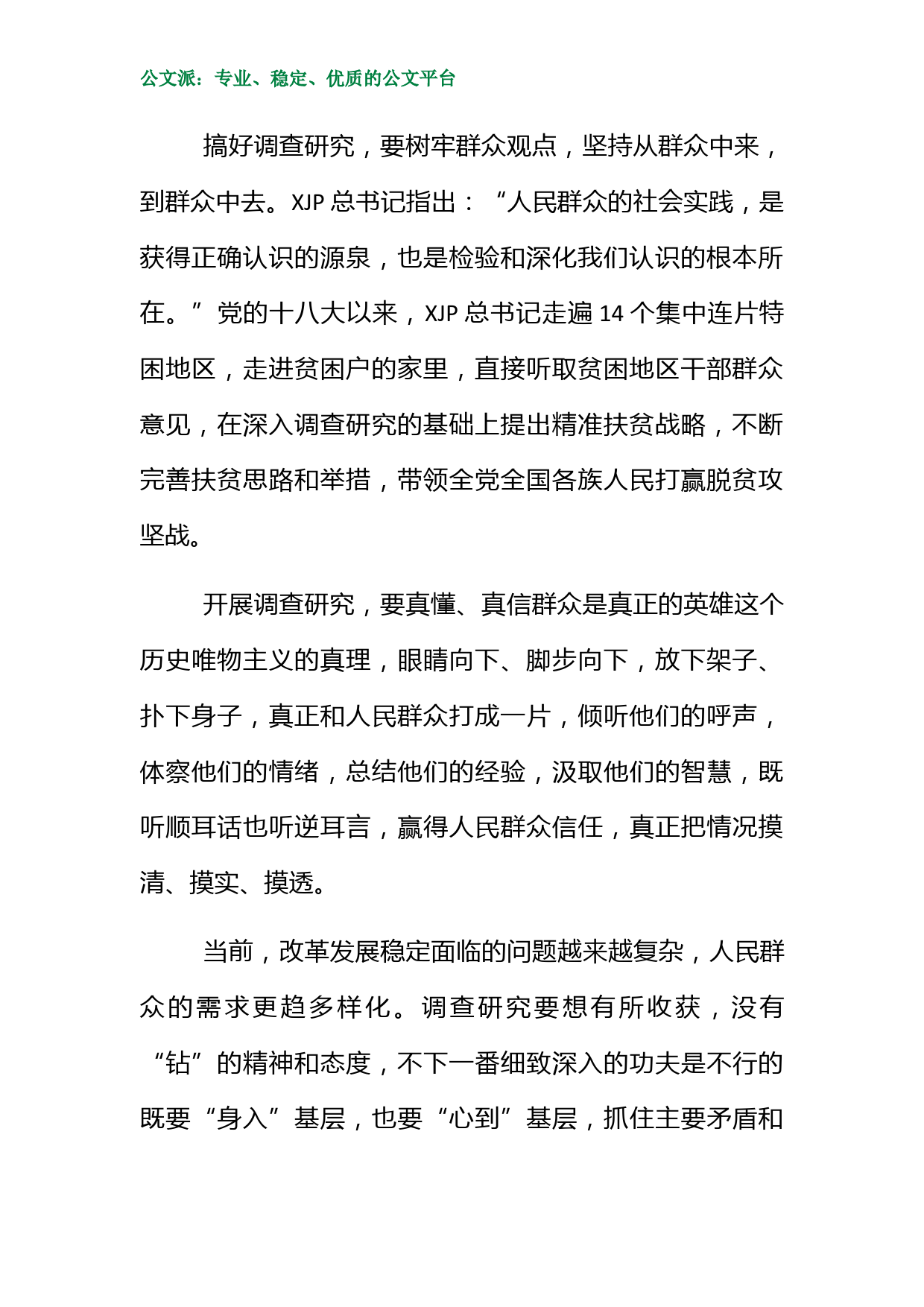 公文派：专业、稳定、优质的公文平台

搞好调查研究，要树牢群众观点，坚持从群众中来，到群众中去。XJP 总书记指出：“人民群众的社会实践，是获得正确认识的源泉，也是检验和深化我们认识的根本所在。”党的十八大以来，XJP 总书记走遍 14 个集中连片特困地区，走进贫困户的家里，直接听取贫困地区干部群众意见，在深入调查研究的基础上提出精准扶贫战略，不断完善扶贫思路和举措，带领全党全国各族人民打赢脱贫攻坚战。

开展调查研究，要真懂、真信群众是真正的英雄这个历史唯物主义的真理，眼睛向下、脚步向下，放下架子、扑下身子，真正和人民群众打成一片，倾听他们的呼声，体察他们的情绪，总结他们的经验，汲取他们的智慧，既听顺耳话也听逆耳言，赢得人民群众信任，真正把情况摸清、摸实、摸透。

当前，改革发展稳定面临的问题越来越复杂，人民群众的需求更趋多样化。调查研究要想有所收获，没有“钻”的精神和态度，不下一番细致深入的功夫是不行的既要“身入”基层，也要“心到”基层，抓住主要矛盾和